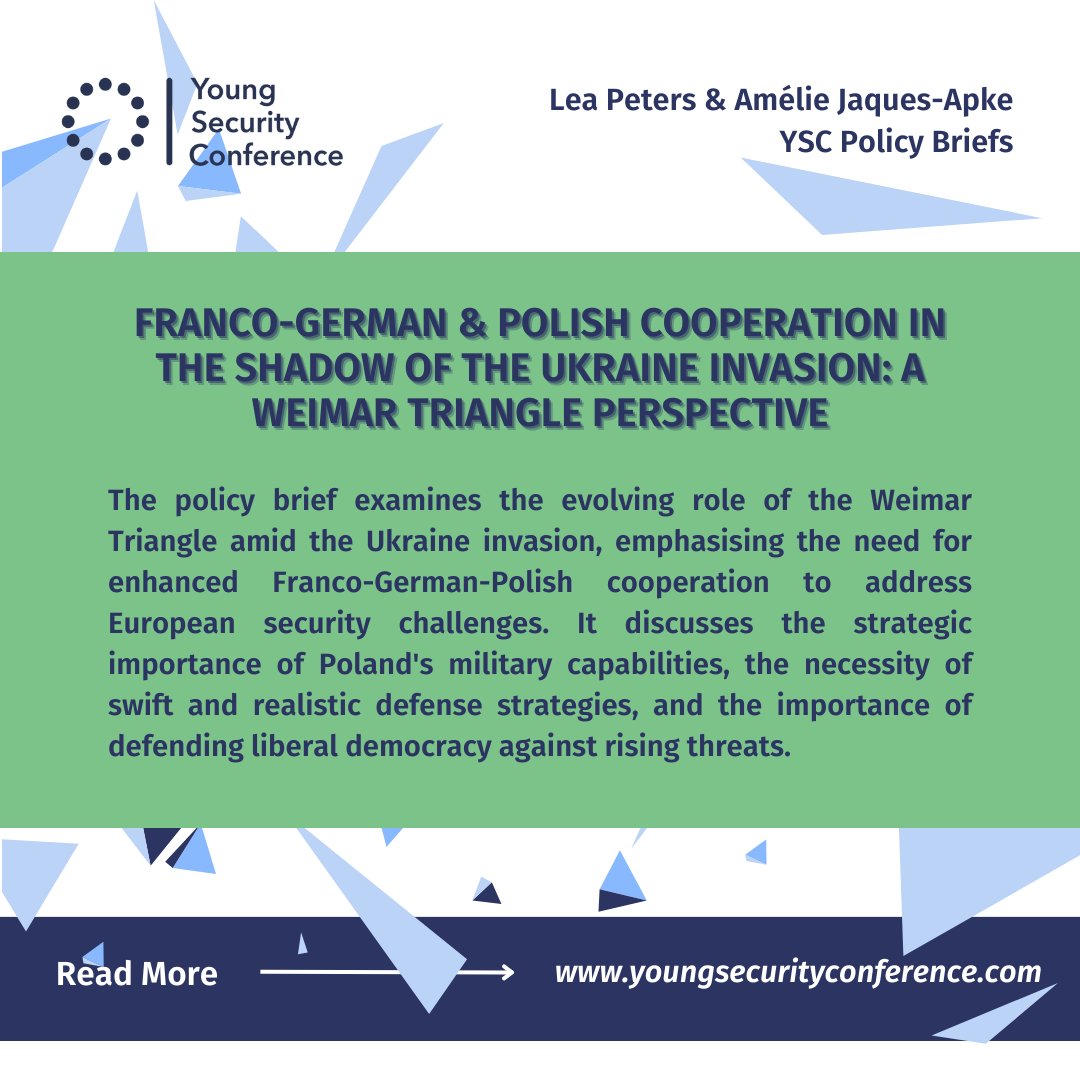 Young Security Conference

Lea Peters & Amélie Jaques-Apke
YSC Policy Briefs

FRANCO-GERMAN & POLISH COOPERATION IN THE SHADOW OF THE UKRAINE INVASION: A WEIMAR TRIANGLE PERSPECTIVE

The policy brief examines the evolving role of the Weimar Triangle amid the Ukraine invasion, emphasising the need for enhanced Franco-German-Polish cooperation to address European security challenges. It discusses the strategic importance of Poland's military capabilities, the necessity of swift and realistic defense strategies, and the importance of defending liberal democracy against rising threats.

Read More

www.youngsecurityconference.com